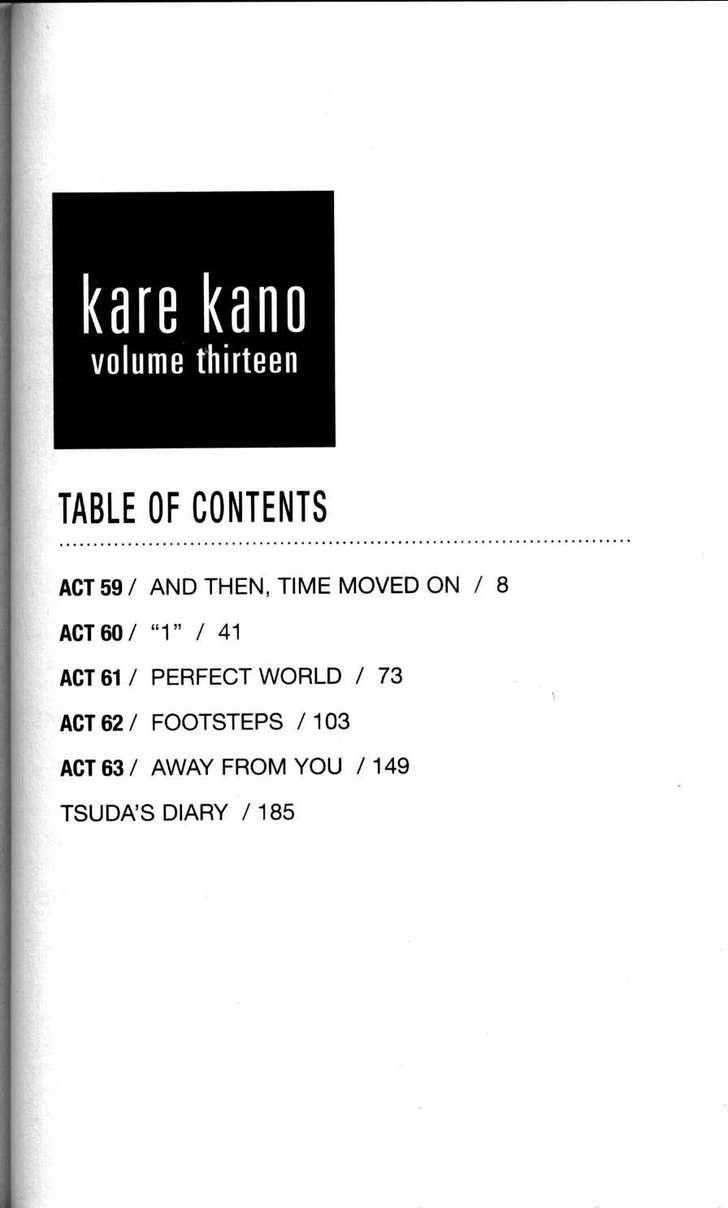 kare kano
volume thirteen

TABLE OF CONTENTS

ACT 59 / AND THEN, TIME MOVED ON / 8

ACT 60 / "1" / 41

ACT 61 / PERFECT WORLD / 73

ACT 62 / FOOTSTEPS / 103

ACT 63 / AWAY FROM YOU / 149

TSUDA'S DIARY / 185